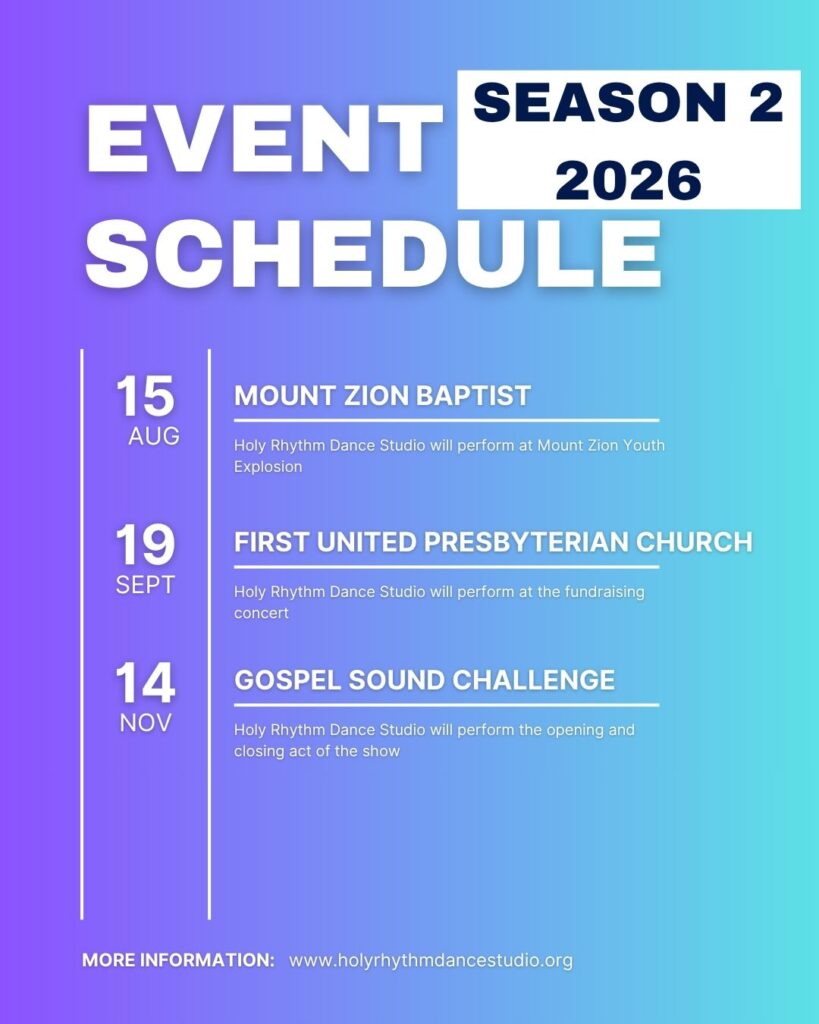 EVENT SCHEDULE

SEASON 2
2026

15
AUG

MOUNT ZION BAPTIST

Holy Rhythm Dance Studio will perform at Mount Zion Youth Explosion

19
SEPT

FIRST UNITED PRESBYTERIAN CHURCH

Holy Rhythm Dance Studio will perform at the fundraising concert

14
NOV

GOSPEL SOUND CHALLENGE

Holy Rhythm Dance Studio will perform the opening and closing act of the show

MORE INFORMATION: www.holyrhythmdancestudio.org